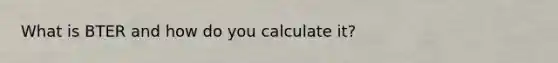 What is BTER and how do you calculate it?